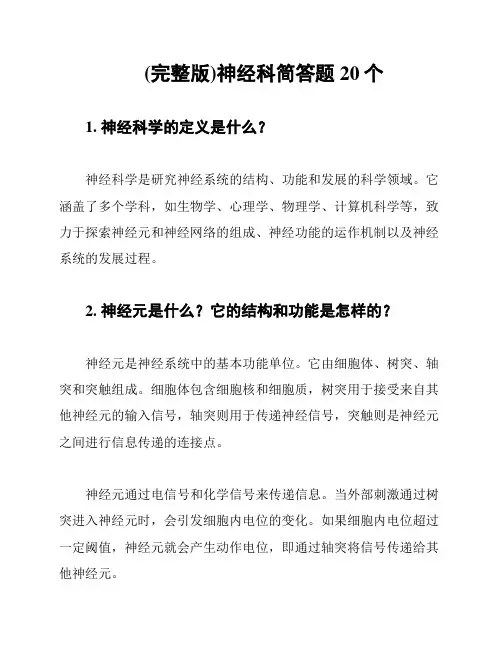 (完整版)神经科简答题 20 个

1. 神经科学的定义是什么？

神经科学是研究神经系统的结构、功能和发展的科学领域。它涵盖了多个学科，如生物学、心理学、物理学、计算机科学等，致力于探索神经元和神经网络的组成、神经功能的运作机制以及神经系统的发展过程。

2. 神经元是什么？它的结构和功能是怎样的？

神经元是神经系统中的基本功能单位。它由细胞体、树突、轴突和突触组成。细胞体包含细胞核和细胞质，树突用于接受来自其他神经元的输入信号，轴突则用于传递神经信号，突触则是神经元之间进行信息传递的连接点。

神经元通过电信号和化学信号来传递信息。当外部刺激通过树突进入神经元时，会引发细胞内电位的变化。如果细胞内电位超过一定阈值，神经元就会产生动作电位，即通过轴突将信号传递给其他神经元。